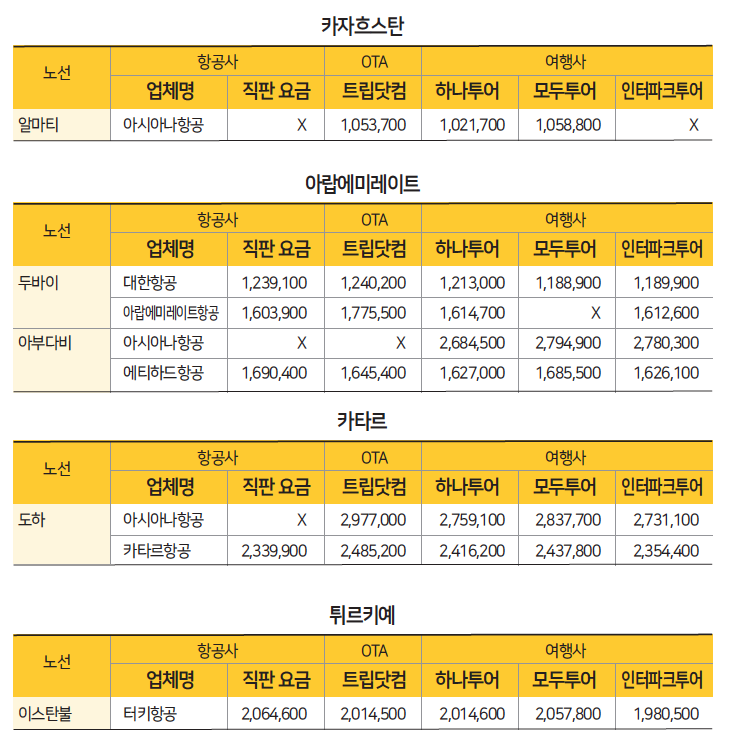 카자흐스탄

| 노선 | 항공사 | | OTA | 여행사 | | |
|---|---|---|---|---|---|---|
| | 업체명 | 직판 요금 | 트립닷컴 | 하나투어 | 모두투어 | 인터파크투어 |
| 알마티 | 아시아나항공 | X | 1,053,700 | 1,021,700 | 1,058,800 | X |

아랍에미레이트

| 노선 | 항공사 | | OTA | 여행사 | | |
|---|---|---|---|---|---|---|
| | 업체명 | 직판 요금 | 트립닷컴 | 하나투어 | 모두투어 | 인터파크투어 |
| 두바이 | 대한항공 | 1,239,100 | 1,240,200 | 1,213,000 | 1,188,900 | 1,189,900 |
| | 아랍에미레이트항공 | 1,603,900 | 1,775,500 | 1,614,700 | X | 1,612,600 |
| 아부다비 | 아시아나항공 | X | X | 2,684,500 | 2,794,900 | 2,780,300 |
| | 에티하드항공 | 1,690,400 | 1,645,400 | 1,627,000 | 1,685,500 | 1,626,100 |

카타르

| 노선 | 항공사 | | OTA | 여행사 | | |
|---|---|---|---|---|---|---|
| | 업체명 | 직판 요금 | 트립닷컴 | 하나투어 | 모두투어 | 인터파크투어 |
| 도하 | 아시아나항공 | X | 2,977,000 | 2,759,100 | 2,837,700 | 2,731,100 |
| | 카타르항공 | 2,339,900 | 2,485,200 | 2,416,200 | 2,437,800 | 2,354,400 |

튀르키예

| 노선 | 항공사 | | OTA | 여행사 | | |
|---|---|---|---|---|---|---|
| | 업체명 | 직판 요금 | 트립닷컴 | 하나투어 | 모두투어 | 인터파크투어 |
| 이스탄불 | 터키항공 | 2,064,600 | 2,014,500 | 2,014,600 | 2,057,800 | 1,980,500 |